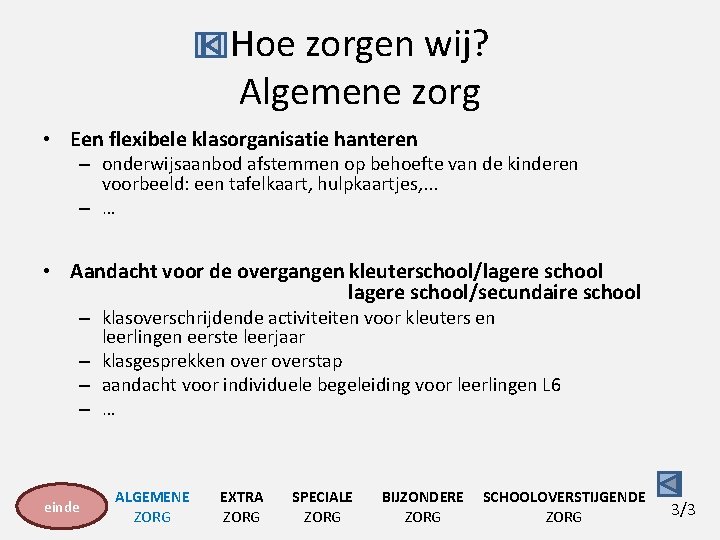 Hoe zorgen wij?
Algemene zorg

• Een flexibele klasorganisatie hanteren
  – onderwijsaanbod afstemmen op behoefte van de kinderen voorbeeld: een tafelkaart, hulpkaartjes,...
  – ...

• Aandacht voor de overgangen kleuterschool/lagere school
  lagere school/secundaire school
  – klasoverschrijdende activiteiten voor kleuters en leerlingen eerste leerjaar
  – klasgesprekken over overstap
  – aandacht voor individuele begeleiding voor leerlingen L6
  – ...

einde

ALGEMENE ZORG

EXTRA ZORG

SPECIALE ZORG

BIJZONDERE ZORG

SCHOOLOVERSTIJGENDE ZORG

3/3